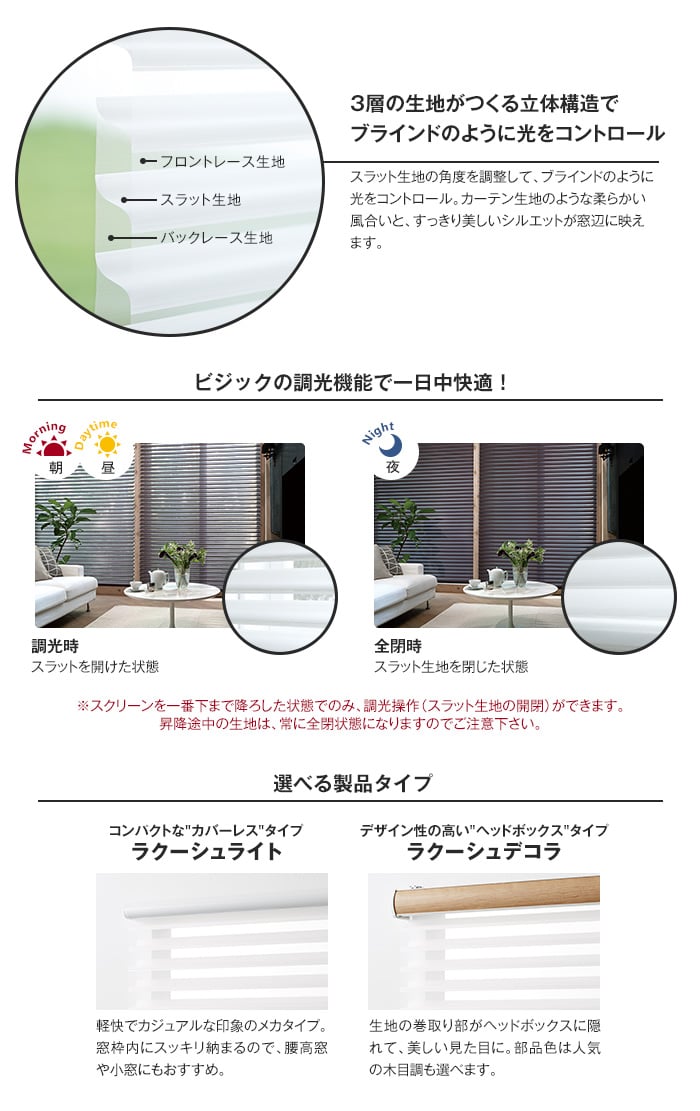 フロントレース生地
スラット生地
バックレース生地

3層の生地がつくる立体構造で
ブラインドのように光をコントロール

スラット生地の角度を調整して、ブラインドのように光をコントロール。カーテン生地のような柔らかい風合いと、すっきり美しいシルエットが窓辺に映えます。

ビジックの調光機能で一日中快適！

Morning 朝 Daytime 昼

調光時
スラットを開けた状態

Night 夜

全閉時
スラット生地を閉じた状態

※スクリーンを一番下まで降ろした状態でのみ、調光操作（スラット生地の開閉）ができます。
昇降途中の生地は、常に全閉状態になりますのでご注意下さい。

選べる製品タイプ

コンパクトな"カバーレス"タイプ
ラクーシュライト

軽快でカジュアルな印象のメカタイプ。窓枠内にスッキリ納まるので、腰高窓や小窓にもおすすめ。

デザイン性の高い"ヘッドボックス"タイプ
ラクーシュデコラ

生地の巻取り部がヘッドボックスに隠れて、美しい見た目に。部品色は人気の木目調も選べます。